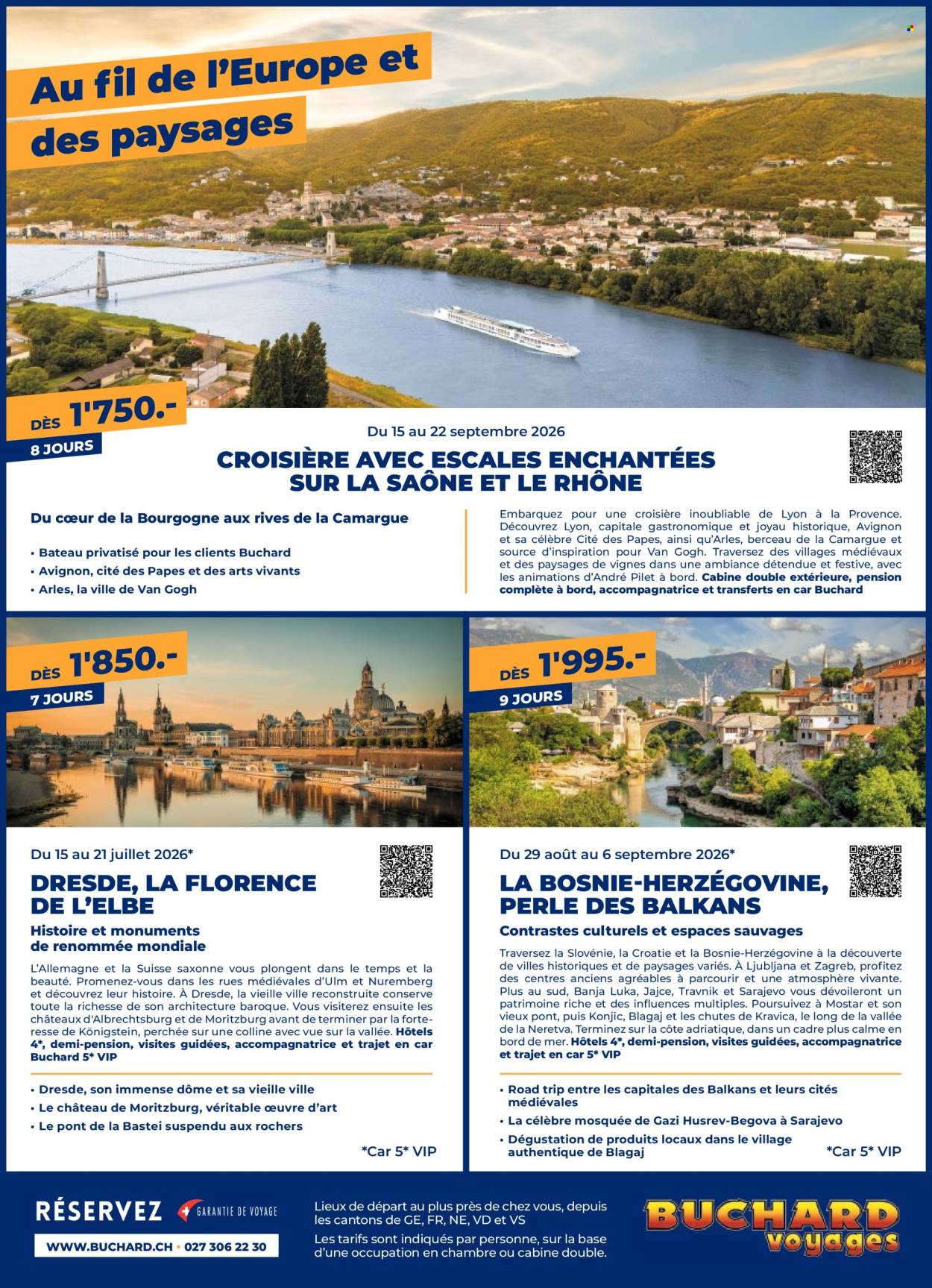 Au fil de l'Europe et des paysages

DÈS 1'750.-
8 JOURS

Du 15 au 22 septembre 2026

CROISIÈRE AVEC ESCALES ENCHANTÉES SUR LA SAÔNE ET LE RHÔNE

Du cœur de la Bourgogne aux rives de la Camargue

• Bateau privatisé pour les clients Buchard
• Avignon, cité des Papes et des arts vivants
• Arles, la ville de Van Gogh

Embarquez pour une croisière inoubliable de Lyon à la Provence. Découvrez Lyon, capitale gastronomique et joyau historique, Avignon et sa célèbre Cité des Papes, ainsi qu'Arles, berceau de la Camargue et source d'inspiration pour Van Gogh. Traversez des villages médiévaux et des paysages de vignes dans une ambiance détendue et festive, avec les animations d'André Pilet à bord. Cabine double extérieure, pension complète à bord, accompagnatrice et transferts en car Buchard

DÈS 1'850.-
7 JOURS

Du 15 au 21 juillet 2026*

DRESDE, LA FLORENCE DE L'ELBE

Histoire et monuments de renommée mondiale

L'Allemagne et la Suisse saxonne vous plongent dans le temps et la beauté. Promenez-vous dans les rues médiévales d'Ulm et Nuremberg et découvrez leur histoire. À Dresde, la vieille ville reconstruite conserve toute la richesse de son architecture baroque. Vous visiterez ensuite les châteaux d'Albrechtsburg et de Moritzburg avant de terminer par la forteresse de Königstein, perchée sur une colline avec vue sur la vallée. Hôtels 4*, demi-pension, visites guidées, accompagnatrice et trajet en car Buchard 5* VIP

• Dresde, son immense dôme et sa vieille ville
• Le château de Moritzburg, véritable œuvre d'art
• Le pont de la Bastei suspendu aux rochers

*Car 5* VIP

DÈS 1'995.-
9 JOURS

Du 29 août au 6 septembre 2026*

LA BOSNIE-HERZÉGOVINE, PERLE DES BALKANS

Contrastes culturels et espaces sauvages

Traversez la Slovénie, la Croatie et la Bosnie-Herzégovine à la découverte de villes historiques et de paysages variés. À Ljubljana et Zagreb, profitez des centres anciens agréables à parcourir et une atmosphère vivante. Plus au sud, Banja Luka, Jajce, Travnik et Sarajevo vous dévoileront un patrimoine riche et des influences multiples. Poursuivez à Mostar et son vieux pont, puis Konjic, Blagaj et les chutes de Kravica, le long de la vallée de la Neretva. Terminez sur la côte adriatique, dans un cadre plus calme en bord de mer. Hôtels 4*, demi-pension, visites guidées, accompagnatrice et trajet en car 5* VIP

• Road trip entre les capitales des Balkans et leurs cités médiévales
• La célèbre mosquée de Gazi Husrev-Begova à Sarajevo
• Dégustation de produits locaux dans le village authentique de Blagaj

*Car 5* VIP

RÉSERVEZ
GARANTIE DE VOYAGE
WWW.BUCHARD.CH • 027 306 22 30

Lieux de départ au plus près de chez vous, depuis les cantons de GE, FR, NE, VD et VS
Les tarifs sont indiqués par personne, sur la base d'une occupation en chambre ou cabine double.

BUCHARD voyages